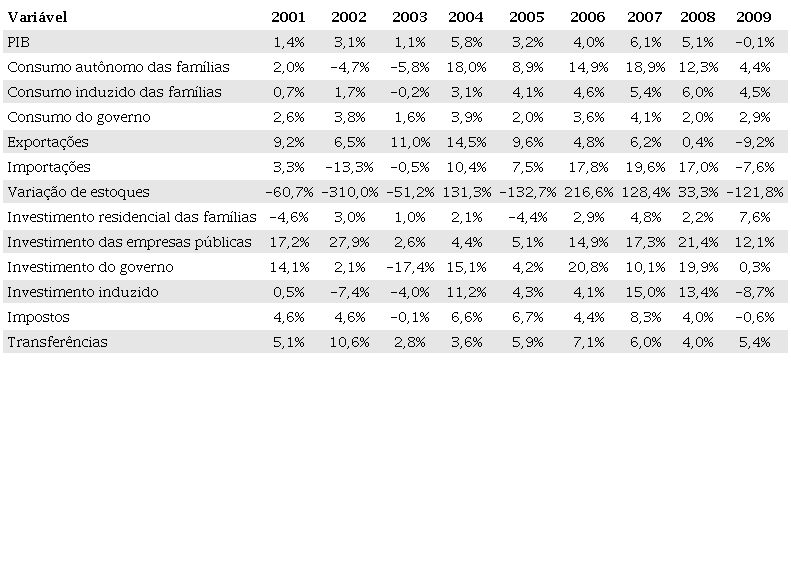 | Variável | 2001 | 2002 | 2003 | 2004 | 2005 | 2006 | 2007 | 2008 | 2009 |
|---|---|---|---|---|---|---|---|---|---|
| PIB | 1,4% | 3,1% | 1,1% | 5,8% | 3,2% | 4,0% | 6,1% | 5,1% | −0,1% |
| Consumo autônomo das famílias | 2,0% | −4,7% | −5,8% | 18,0% | 8,9% | 14,9% | 18,9% | 12,3% | 4,4% |
| Consumo induzido das famílias | 0,7% | 1,7% | −0,2% | 3,1% | 4,1% | 4,6% | 5,4% | 6,0% | 4,5% |
| Consumo do governo | 2,6% | 3,8% | 1,6% | 3,9% | 2,0% | 3,6% | 4,1% | 2,0% | 2,9% |
| Exportações | 9,2% | 6,5% | 11,0% | 14,5% | 9,6% | 4,8% | 6,2% | 0,4% | −9,2% |
| Importações | 3,3% | −13,3% | −0,5% | 10,4% | 7,5% | 17,8% | 19,6% | 17,0% | −7,6% |
| Variação de estoques | −60,7% | −310,0% | −51,2% | 131,3% | −132,7% | 216,6% | 128,4% | 33,3% | −121,8% |
| Investimento residencial das famílias | −4,6% | 3,0% | 1,0% | 2,1% | −4,4% | 2,9% | 4,8% | 2,2% | 7,6% |
| Investimento das empresas públicas | 17,2% | 27,9% | 2,6% | 4,4% | 5,1% | 14,9% | 17,3% | 21,4% | 12,1% |
| Investimento do governo | 14,1% | 2,1% | −17,4% | 15,1% | 4,2% | 20,8% | 10,1% | 19,9% | 0,3% |
| Investimento induzido | 0,5% | −7,4% | −4,0% | 11,2% | 4,3% | 4,1% | 15,0% | 13,4% | −8,7% |
| Impostos | 4,6% | 4,6% | −0,1% | 6,6% | 6,7% | 4,4% | 8,3% | 4,0% | −0,6% |
| Transferências | 5,1% | 10,6% | 2,8% | 3,6% | 5,9% | 7,1% | 6,0% | 4,0% | 5,4% |